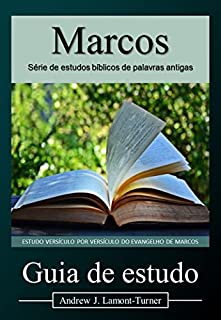 Marcos

Série de estudos bíblicos de palavras antigas

ESTUDO VERSÍCULO POR VERSÍCULO DO EVANGELHO DE MARCOS

Guia de estudo

Andrew J. Lamont-Turner